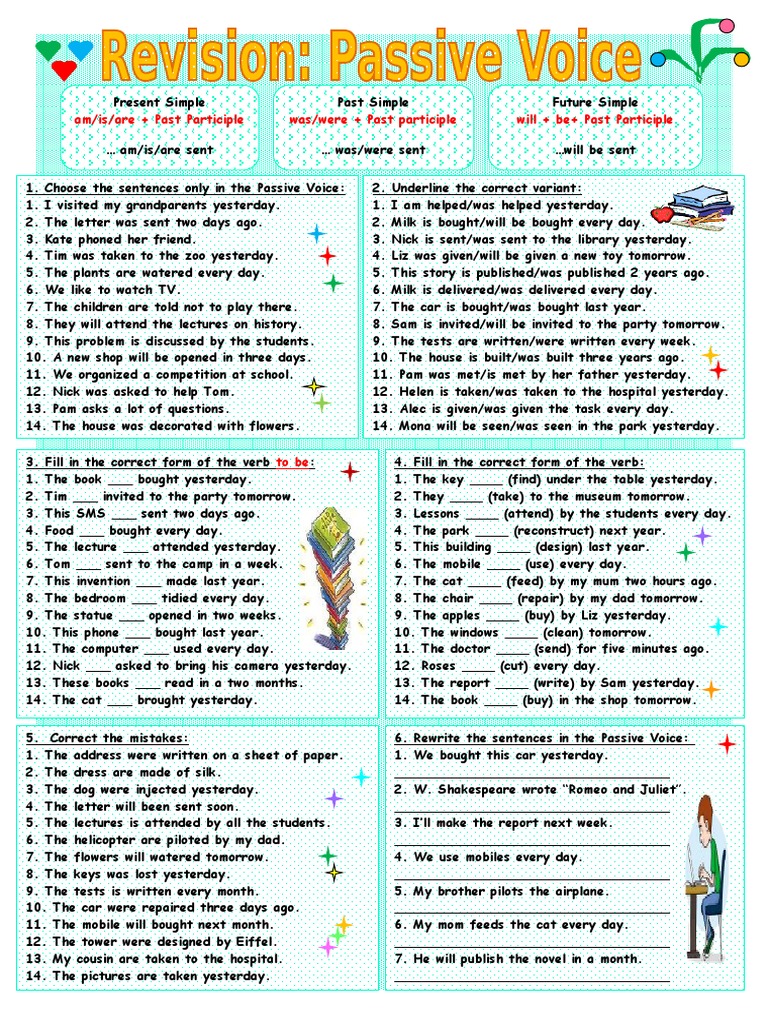 Revision: Passive Voice

Present Simple
am/is/are + Past Participle
... am/is/are sent

Past Simple
was/were + Past participle
... was/were sent

Future Simple
will + be+ Past Participle
...will be sent

1. Choose the sentences only in the Passive Voice:
1. I visited my grandparents yesterday.
2. The letter was sent two days ago.
3. Kate phoned her friend.
4. Tim was taken to the zoo yesterday.
5. The plants are watered every day.
6. We like to watch TV.
7. The children are told not to play there.
8. They will attend the lectures on history.
9. This problem is discussed by the students.
10. A new shop will be opened in three days.
11. We organized a competition at school.
12. Nick was asked to help Tom.
13. Pam asks a lot of questions.
14. The house was decorated with flowers.

2. Underline the correct variant:
1. I am helped/was helped yesterday.
2. Milk is bought/will be bought every day.
3. Nick is sent/was sent to the library yesterday.
4. Liz was given/will be given a new toy tomorrow.
5. This story is published/was published 2 years ago.
6. Milk is delivered/was delivered every day.
7. The car is bought/was bought last year.
8. Sam is invited/will be invited to the party tomorrow.
9. The tests are written/were written every week.
10. The house is built/was built three years ago.
11. Pam was met/is met by her father yesterday.
12. Helen is taken/was taken to the hospital yesterday.
13. Alec is given/was given the task every day.
14. Mona will be seen/was seen in the park yesterday.

3. Fill in the correct form of the verb to be:
1. The book ____ bought yesterday.
2. Tim ____ invited to the party tomorrow.
3. This SMS ____ sent two days ago.
4. Food ____ bought every day.
5. The lecture ____ attended yesterday.
6. Tom ____ sent to the camp in a week.
7. This invention ____ made last year.
8. The bedroom ____ tidied every day.
9. The statue ____ opened in two weeks.
10. This phone ____ bought last year.
11. The computer ____ used every day.
12. Nick ____ asked to bring his camera yesterday.
13. These books ____ read in a two months.
14. The cat ____ brought yesterday.

4. Fill in the correct form of the verb:
1. The key ____ (find) under the table yesterday.
2. They ____ (take) to the museum tomorrow.
3. Lessons ____ (attend) by the students every day.
4. The park ____ (reconstruct) next year.
5. This building ____ (design) last year.
6. The mobile ____ (use) every day.
7. The cat ____ (feed) by my mum two hours ago.
8. The chair ____ (repair) by my dad tomorrow.
9. The apples ____ (buy) by Liz yesterday.
10. The windows ____ (clean) tomorrow.
11. The doctor ____ (send) for five minutes ago.
12. Roses ____ (cut) every day.
13. The report ____ (write) by Sam yesterday.
14. The book ____ (buy) in the shop tomorrow.

5. Correct the mistakes:
1. The address were written on a sheet of paper.
2. The dress are made of silk.
3. The dog were injected yesterday.
4. The letter will been sent soon.
5. The lectures is attended by all the students.
6. The helicopter are piloted by my dad.
7. The flowers will watered tomorrow.
8. The keys was lost yesterday.
9. The tests is written every month.
10. The car were repaired three days ago.
11. The mobile will bought next month.
12. The tower were designed by Eiffel.
13. My cousin are taken to the hospital.
14. The pictures are taken yesterday.

6. Rewrite the sentences in the Passive Voice:
1. We bought this car yesterday.
____
2. W. Shakespeare wrote "Romeo and Juliet".
____
3. I'll make the report next week.
____
4. We use mobiles every day.
____
5. My brother pilots the airplane.
____
6. My mom feeds the cat every day.
____
7. He will publish the novel in a month.
____